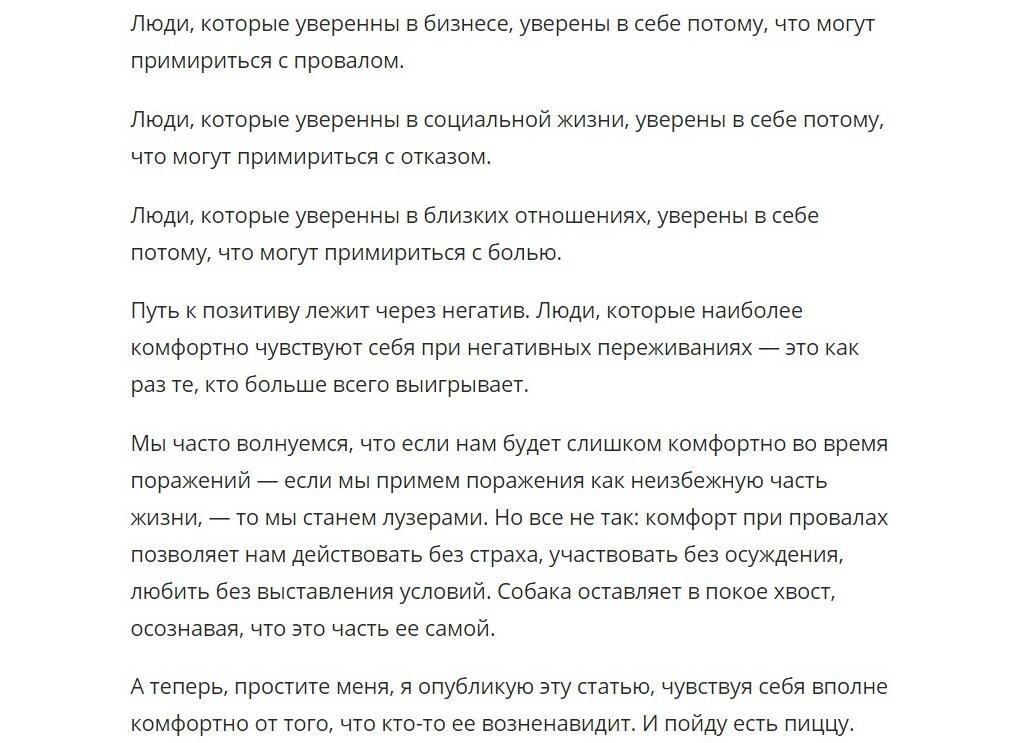 Люди, которые уверенны в бизнесе, уверены в себе потому, что могут примириться с провалом.

Люди, которые уверенны в социальной жизни, уверены в себе потому, что могут примириться с отказом.

Люди, которые уверенны в близких отношениях, уверены в себе потому, что могут примириться с болью.

Путь к позитиву лежит через негатив. Люди, которые наиболее комфортно чувствуют себя при негативных переживаниях — это как раз те, кто больше всего выигрывает.

Мы часто волнуемся, что если нам будет слишком комфортно во время поражений — если мы примем поражения как неизбежную часть жизни, — то мы станем лузерами. Но все не так: комфорт при провалах позволяет нам действовать без страха, участвовать без осуждения, любить без выставления условий. Собака оставляет в покое хвост, осознавая, что это часть ее самой.

А теперь, простите меня, я опубликую эту статью, чувствуя себя вполне комфортно от того, что кто-то ее возненавидит. И пойду есть пиццу.